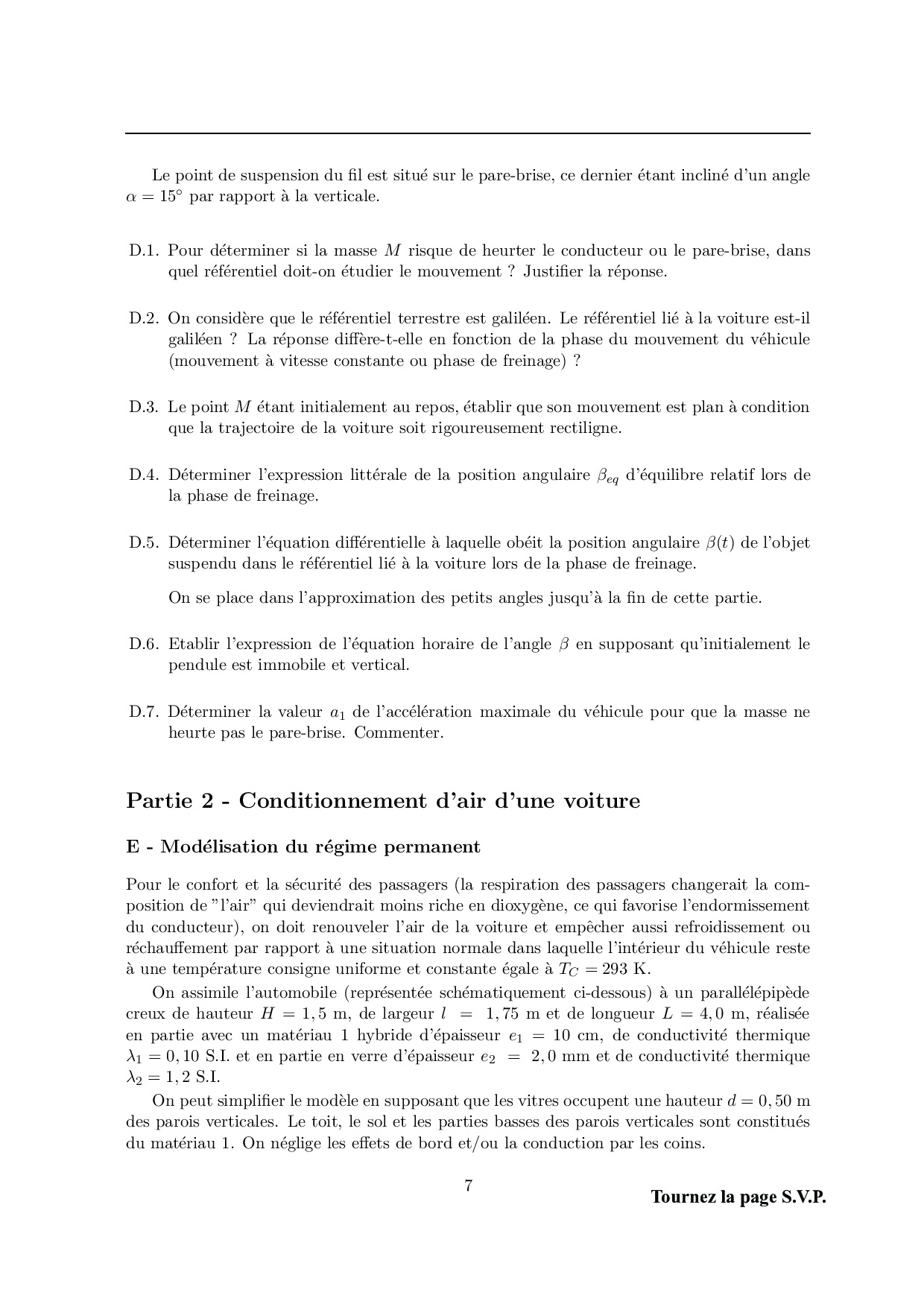 Le point de suspension du fil est situé sur le pare-brise, ce dernier étant incliné d'un angle $\alpha = 15°$ par rapport à la verticale.

D.1. Pour déterminer si la masse $M$ risque de heurter le conducteur ou le pare-brise, dans quel référentiel doit-on étudier le mouvement ? Justifier la réponse.

D.2. On considère que le référentiel terrestre est galiléen. Le référentiel lié à la voiture est-il galiléen ? La réponse diffère-t-elle en fonction de la phase du mouvement du véhicule (mouvement à vitesse constante ou phase de freinage) ?

D.3. Le point $M$ étant initialement au repos, établir que son mouvement est plan à condition que la trajectoire de la voiture soit rigoureusement rectiligne.

D.4. Déterminer l'expression littérale de la position angulaire $\beta_{eq}$ d'équilibre relatif lors de la phase de freinage.

D.5. Déterminer l'équation différentielle à laquelle obéit la position angulaire $\beta(t)$ de l'objet suspendu dans le référentiel lié à la voiture lors de la phase de freinage.

On se place dans l'approximation des petits angles jusqu'à la fin de cette partie.

D.6. Etablir l'expression de l'équation horaire de l'angle $\beta$ en supposant qu'initialement le pendule est immobile et vertical.

D.7. Déterminer la valeur $a_1$ de l'accélération maximale du véhicule pour que la masse ne heurte pas le pare-brise. Commenter.

Partie 2 - Conditionnement d'air d'une voiture

E - Modélisation du régime permanent

Pour le confort et la sécurité des passagers (la respiration des passagers changerait la composition de "l'air" qui deviendrait moins riche en dioxygène, ce qui favorise l'endormissement du conducteur), on doit renouveler l'air de la voiture et empêcher aussi refroidissement ou réchauffement par rapport à une situation normale dans laquelle l'intérieur du véhicule reste à une température consigne uniforme et constante égale à $T_C = 293$ K.

On assimile l'automobile (représentée schématiquement ci-dessous) à un parallélépipède creux de hauteur $H = 1,5$ m, de largeur $l = 1,75$ m et de longueur $L = 4,0$ m, réalisée en partie avec un matériau 1 hybride d'épaisseur $e_1 = 10$ cm, de conductivité thermique $\lambda_1 = 0,10$ S.I. et en partie en verre d'épaisseur $e_2 = 2,0$ mm et de conductivité thermique $\lambda_2 = 1,2$ S.I.

On peut simplifier le modèle en supposant que les vitres occupent une hauteur $d = 0,50$ m des parois verticales. Le toit, le sol et les parties basses des parois verticales sont constitués du matériau 1. On néglige les effets de bord et/ou la conduction par les coins.

7

Tournez la page S.V.P.